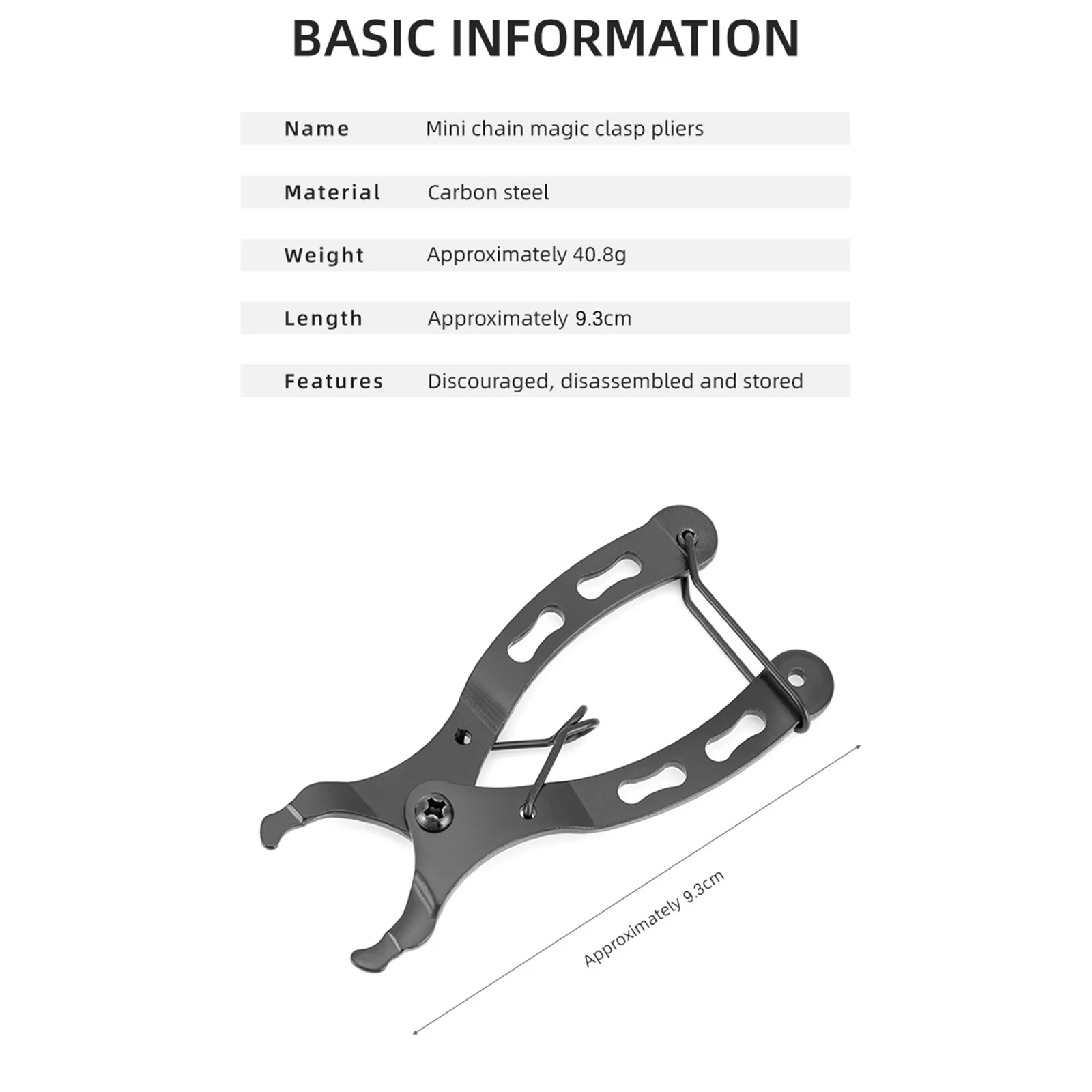 BASIC INFORMATION

| Name | Mini chain magic clasp pliers |
|---|---|
| Material | Carbon steel |
| Weight | Approximately 40.8g |
| Length | Approximately 9.3cm |
| Features | Discouraged, disassembled and stored |

Approximately 9.3cm